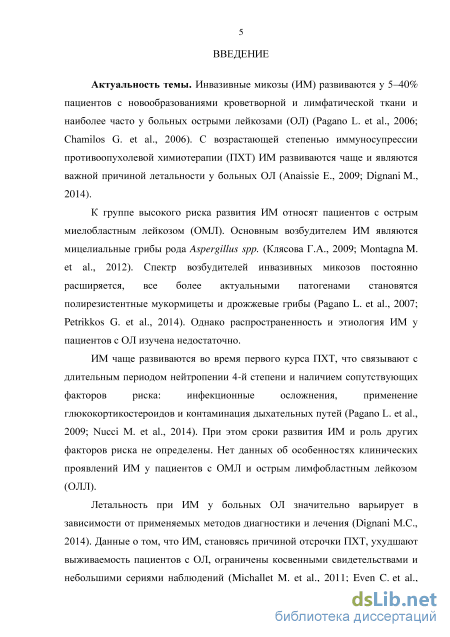 5

ВВЕДЕНИЕ

Актуальность темы. Инвазивные микозы (ИМ) развиваются у 5–40% пациентов с новообразованиями кроветворной и лимфатической ткани и наиболее часто у больных острыми лейкозами (ОЛ) (Pagano L. et al., 2006; Chamilos G. et al., 2006). С возрастающей степенью иммуносупрессии противоопухолевой химиотерапии (ПХТ) ИМ развиваются чаще и являются важной причиной летальности у больных ОЛ (Anaissie E., 2009; Dignani M., 2014).

К группе высокого риска развития ИМ относят пациентов с острым миелобластным лейкозом (ОМЛ). Основным возбудителем ИМ являются мицелиальные грибы рода Aspergillus spp. (Клясова Г.А., 2009; Montagna M. et al., 2012). Спектр возбудителей инвазивных микозов постоянно расширяется, все более актуальными патогенами становятся полирезистентные мукормицеты и дрожжевые грибы (Pagano L. et al., 2007; Petrikkos G. et al., 2014). Однако распространенность и этиология ИМ у пациентов с ОЛ изучена недостаточно.

ИМ чаще развиваются во время первого курса ПХТ, что связывают с длительным периодом нейтропении 4-й степени и наличием сопутствующих факторов риска: инфекционные осложнения, применение глюкокортикостероидов и контаминация дыхательных путей (Pagano L. et al., 2009; Nucci M. et al., 2014). При этом сроки развития ИМ и роль других факторов риска не определены. Нет данных об особенностях клинических проявлений ИМ у пациентов с ОМЛ и острым лимфобластным лейкозом (ОЛЛ).

Летальность при ИМ у больных ОЛ значительно варьирует в зависимости от применяемых методов диагностики и лечения (Dignani M.C., 2014). Данные о том, что ИМ, становясь причиной отсрочки ПХТ, ухудшают выживаемость пациентов с ОЛ, ограничены косвенными свидетельствами и небольшими сериями наблюдений (Michallet M. et al., 2011; Even C. et al.,

dsLib.net
библиотека диссертаций